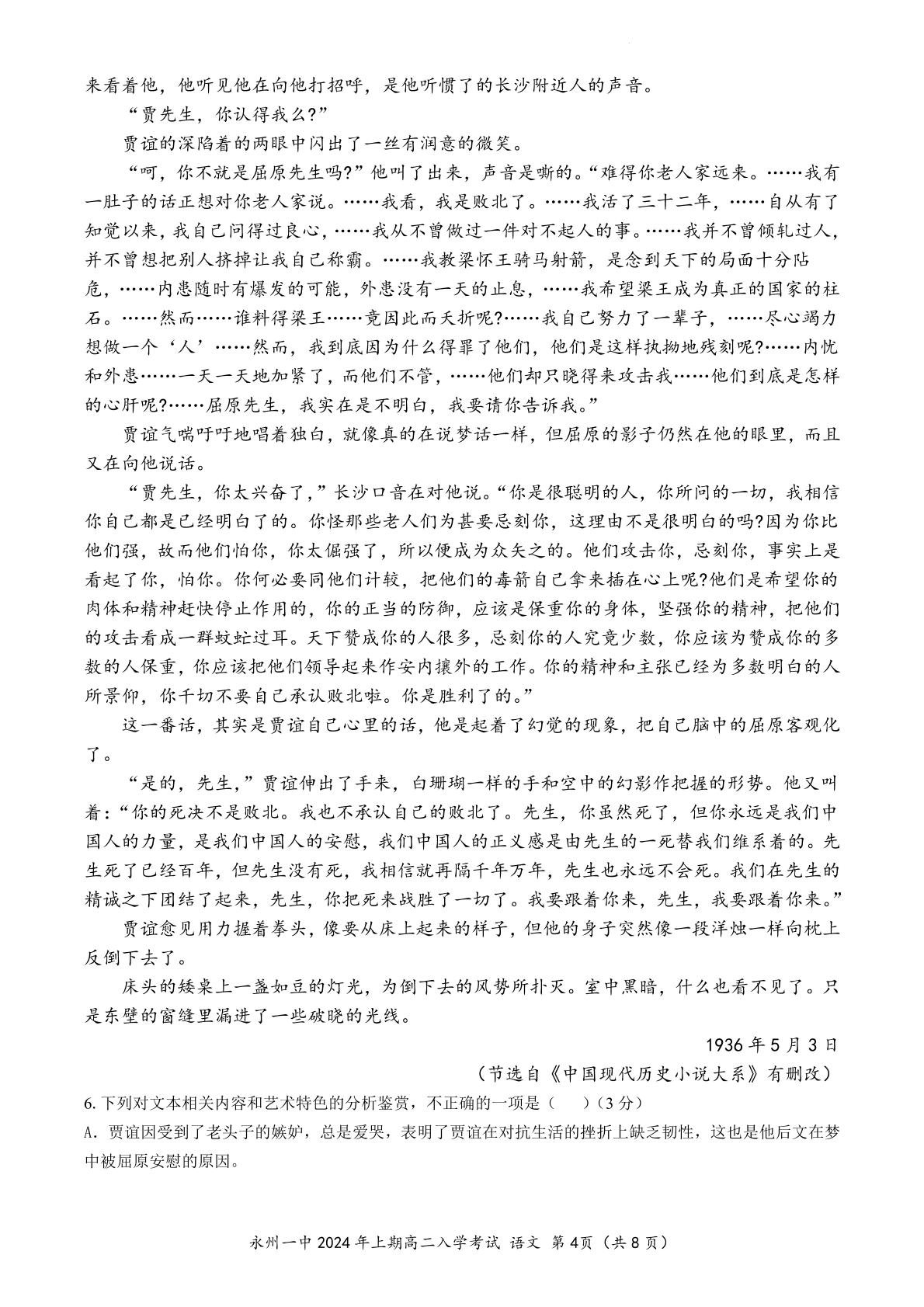 来看着他，他听见他在向他打招呼，是他听惯了的长沙附近人的声音。

“贾先生，你认得我么?”

贾谊的深陷着的两眼中闪出了一丝有润意的微笑。

“呵，你不就是屈原先生吗?”他叫了出来，声音是嘶的。“难得你老人家远来。……我有一肚子的话正想对你老人家说。……我看，我是败北了。……我活了三十二年，……自从有了知觉以来，我自己问得过良心，……我从不曾做过一件对不起人的事。……我并不曾倾轧过人，并不曾想把别人挤掉让我自己称霸。……我教梁怀王骑马射箭，是念到天下的局面十分阽危，……内患随时有爆发的可能，外患没有一天的止息，……我希望梁王成为真正的国家的柱石。……然而……谁料得梁王……竟因此而夭折呢?……我自己努力了一辈子，……尽心竭力想做一个‘人’……然而，我到底因为什么得罪了他们，他们是这样执拗地残刻呢?……内忧和外患……一天一天地加紧了，而他们不管，……他们却只晓得来攻击我……他们到底是怎样的心肝呢?……屈原先生，我实在是不明白，我要请你告诉我。”

贾谊气喘吁吁地唱着独白，就像真的在说梦话一样，但屈原的影子仍然在他的眼里，而且又在向他说话。

“贾先生，你太兴奋了，”长沙口音在对他说。“你是很聪明的人，你所问的一切，我相信你自己都是已经明白了的。你怪那些老人们为甚要忌刻你，这理由不是很明白的吗?因为你比他们强，故而他们怕你，你太倔强了，所以便成为众矢之的。他们攻击你，忌刻你，事实上是看起了你，怕你。你何必要同他们计较，把他们的毒箭自己拿来插在心上呢?他们是希望你的肉体和精神赶快停止作用的，你的正当的防御，应该是保重你的身体，坚强你的精神，把他们的攻击看成一群蚊虻过耳。天下赞成你的人很多，忌刻你的人究竟少数，你应该为赞成你的多数的人保重，你应该把他们领导起来作安内攘外的工作。你的精神和主张已经为多数明白的人所景仰，你千切不要自己承认败北啦。你是胜利了的。”

这一番话，其实是贾谊自己心里的话，他是起着了幻觉的现象，把自己脑中的屈原客观化了。

“是的，先生，”贾谊伸出了手来，白珊瑚一样的手和空中的幻影作把握的形势。他又叫着：“你的死决不是败北。我也不承认自己的败北了。先生，你虽然死了，但你永远是我们中国人的力量，是我们中国人的安慰，我们中国人的正义感是由先生的一死替我们维系着的。先生死了已经百年，但先生没有死，我相信就再隔千年万年，先生也永远不会死。我们在先生的精诚之下团结了起来，先生，你把死来战胜了一切了。我要跟着你来，先生，我要跟着你来。”

贾谊愈见用力握着拳头，像要从床上起来的样子，但他的身子突然像一段洋烛一样向枕上反倒下去了。

床头的矮桌上一盏如豆的灯光，为倒下去的风势所扑灭。室中黑暗，什么也看不见了。只是东壁的窗缝里漏进了一些破晓的光线。

1936年5月3日

（节选自《中国现代历史小说大系》有删改）

6.下列对文本相关内容和艺术特色的分析鉴赏，不正确的一项是（　）（3分）

A.贾谊因受到了老头子的嫉妒，总是爱哭，表明了贾谊在对抗生活的挫折上缺乏韧性，这也是他后文在梦中被屈原安慰的原因。

永州一中2024年上期高二入学考试 语文 第4页（共8页）